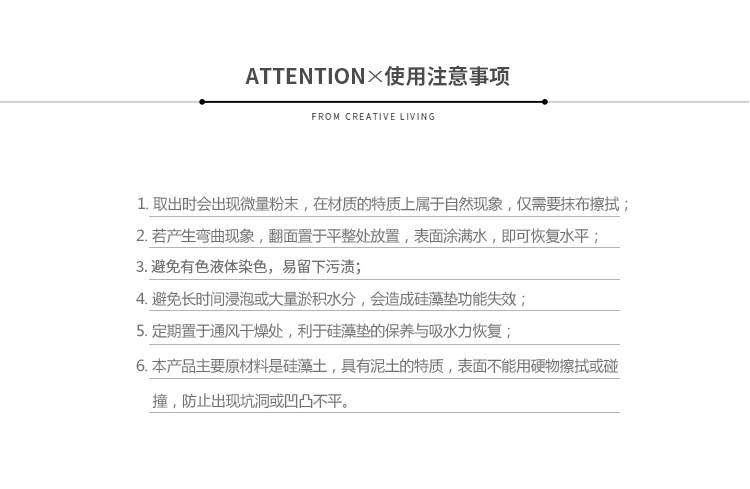 ATTENTION×使用注意事项

FROM CREATIVE LIVING

1.取出时会出现微量粉末，在材质的特质上属于自然现象，仅需要抹布擦拭；

2.若产生弯曲现象，翻面置于平整处放置，表面涂满水，即可恢复水平；

3.避免有色液体染色，易留下污渍；

4.避免长时间浸泡或大量淤积水分，会造成硅藻垫功能失效；

5.定期置于通风干燥处，利于硅藻垫的保养与吸水力恢复；

6.本产品主要原材料是硅藻土，具有泥土的特质，表面不能用硬物擦拭或碰撞，防止出现坑洞或凹凸不平。